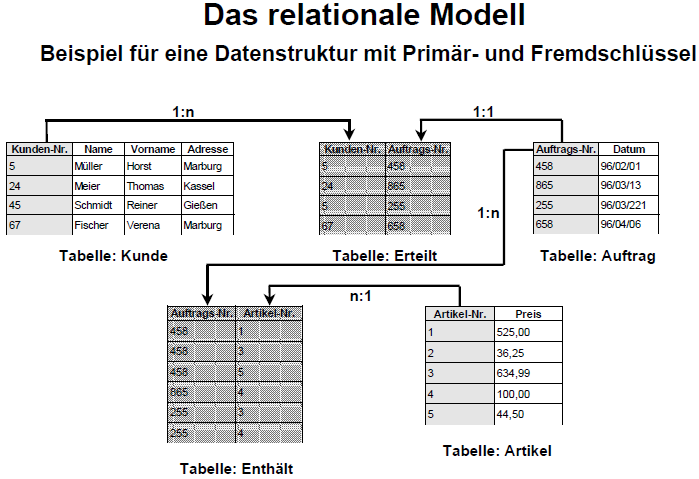 Das relationale Modell

Beispiel für eine Datenstruktur mit Primär- und Fremdschlüssel

1:n

1:1

| Kunden-Nr. | Name | Vorname | Adresse |
|---|---|---|---|
| 5 | Müller | Horst | Marburg |
| 24 | Meier | Thomas | Kassel |
| 45 | Schmidt | Reiner | Gießen |
| 67 | Fischer | Verena | Marburg |

Tabelle: Kunde

| Kunden-Nr. | Auftrags-Nr. |
|---|---|
| 5 | 458 |
| 24 | 865 |
| 5 | 255 |
| 67 | 658 |

Tabelle: Erteilt

| Auftrags-Nr. | Datum |
|---|---|
| 458 | 96/02/01 |
| 865 | 96/03/13 |
| 255 | 96/03/221 |
| 658 | 96/04/06 |

Tabelle: Auftrag

1:n

n:1

| Auftrags-Nr. | Artikel-Nr. |
|---|---|
| 458 | 1 |
| 458 | 3 |
| 458 | 5 |
| 865 | 4 |
| 255 | 3 |
| 255 | 4 |

Tabelle: Enthält

| Artikel-Nr. | Preis |
|---|---|
| 1 | 525,00 |
| 2 | 36,25 |
| 3 | 634,99 |
| 4 | 100,00 |
| 5 | 44,50 |

Tabelle: Artikel